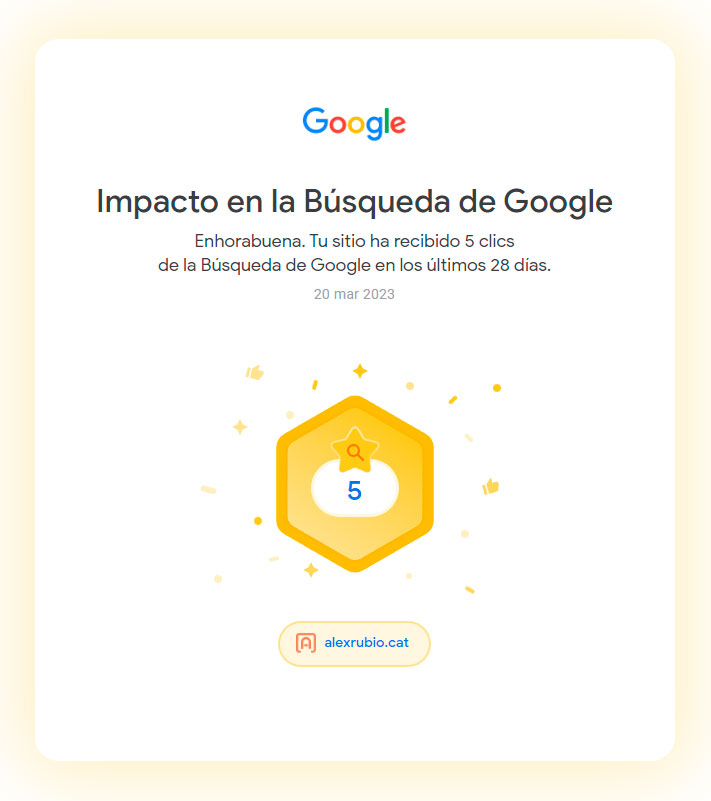 Google

Impacto en la Búsqueda de Google

Enhorabuena. Tu sitio ha recibido 5 clics de la Búsqueda de Google en los últimos 28 días.

20 mar 2023

5

alexrubio.cat